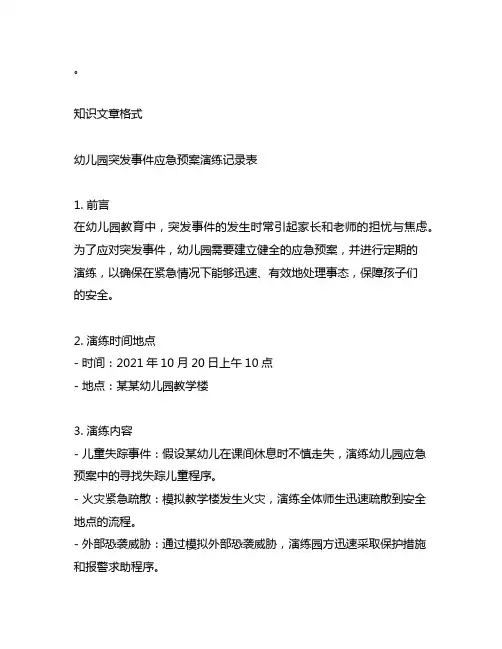 。

知识文章格式

幼儿园突发事件应急预案演练记录表

1. 前言
在幼儿园教育中，突发事件的发生时常引起家长和老师的担忧与焦虑。为了应对突发事件，幼儿园需要建立健全的应急预案，并进行定期的演练，以确保在紧急情况下能够迅速、有效地处理事态，保障孩子们的安全。

2. 演练时间地点
- 时间：2021 年 10 月 20 日上午 10 点
- 地点：某某幼儿园教学楼

3. 演练内容
- 儿童失踪事件：假设某幼儿在课间休息时不慎走失，演练幼儿园应急预案中的寻找失踪儿童程序。
- 火灾紧急疏散：模拟教学楼发生火灾，演练全体师生迅速疏散到安全地点的流程。
- 外部恐袭威胁：通过模拟外部恐袭威胁，演练园方迅速采取保护措施和报警求助程序。